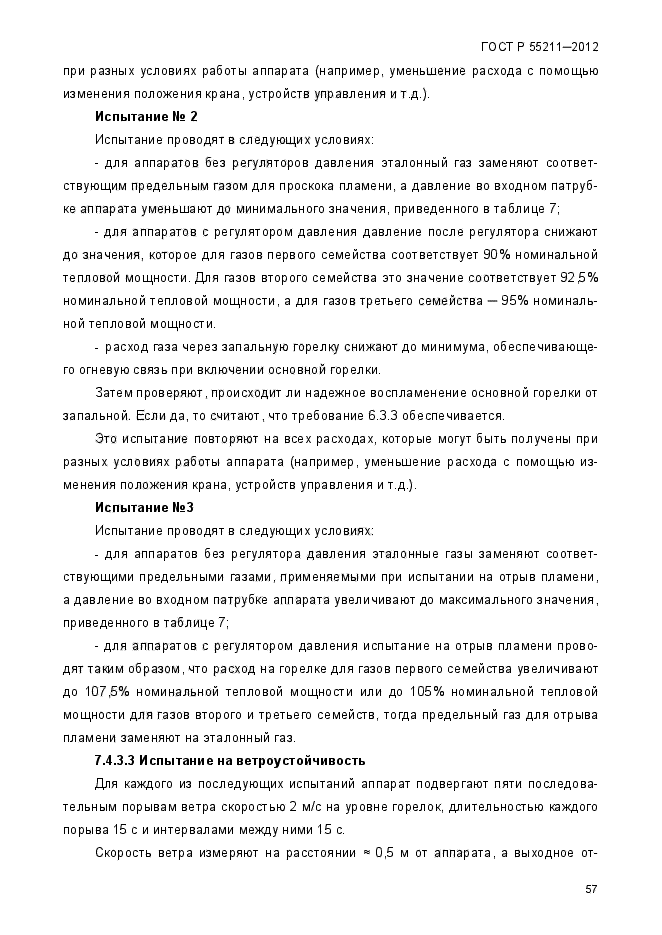 ГОСТ Р 55211—2012

при разных условиях работы аппарата (например, уменьшение расхода с помощью изменения положения крана, устройств управления и т.д.).

**Испытание № 2**

Испытание проводят в следующих условиях:

- для аппаратов без регуляторов давления эталонный газ заменяют соответствующим предельным газом для проскока пламени, а давление во входном патрубке аппарата уменьшают до минимального значения, приведенного в таблице 7;

- для аппаратов с регулятором давления давление после регулятора снижают до значения, которое для газов первого семейства соответствует 90% номинальной тепловой мощности. Для газов второго семейства это значение соответствует 92,5% номинальной тепловой мощности, а для газов третьего семейства — 95% номинальной тепловой мощности.

- расход газа через запальную горелку снижают до минимума, обеспечивающего огневую связь при включении основной горелки.

Затем проверяют, происходит ли надежное воспламенение основной горелки от запальной. Если да, то считают, что требование 6.3.3 обеспечивается.

Это испытание повторяют на всех расходах, которые могут быть получены при разных условиях работы аппарата (например, уменьшение расхода с помощью изменения положения крана, устройств управления и т.д.).

**Испытание №3**

Испытание проводят в следующих условиях:

- для аппаратов без регулятора давления эталонные газы заменяют соответствующими предельными газами, применяемыми при испытании на отрыв пламени, а давление во входном патрубке аппарата увеличивают до максимального значения, приведенного в таблице 7;

- для аппаратов с регулятором давления испытание на отрыв пламени проводят таким образом, что расход на горелке для газов первого семейства увеличивают до 107,5% номинальной тепловой мощности или до 105% номинальной тепловой мощности для газов второго и третьего семейств, тогда предельный газ для отрыва пламени заменяют на эталонный газ.

**7.4.3.3 Испытание на ветроустойчивость**

Для каждого из последующих испытаний аппарат подвергают пяти последовательным порывам ветра скоростью 2 м/с на уровне горелок, длительностью каждого порыва 15 с и интервалами между ними 15 с.

Скорость ветра измеряют на расстоянии ≈ 0,5 м от аппарата, а выходное от-

57